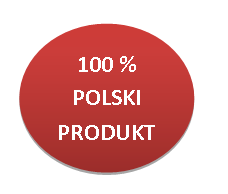 100 %
POLSKI
PRODUKT